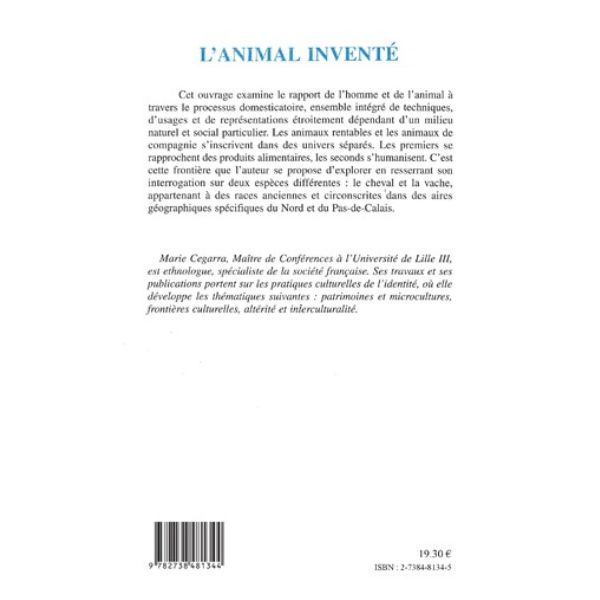 L'ANIMAL INVENTÉ

Cet ouvrage examine le rapport de l'homme et de l'animal à travers le processus domesticatoire, ensemble intégré de techniques, d'usages et de représentations étroitement dépendant d'un milieu naturel et social particulier. Les animaux rentables et les animaux de compagnie s'inscrivent dans des univers séparés. Les premiers se rapprochent des produits alimentaires, les seconds s'humanisent. C'est cette frontière que l'auteur se propose d'explorer en resserrant son interrogation sur deux espèces différentes : le cheval et la vache, appartenant à des races anciennes et circonscrites dans des aires géographiques spécifiques du Nord et du Pas-de-Calais.

Marie Cegarra, Maître de Conférences à l'Université de Lille III, est ethnologue, spécialiste de la société française. Ses travaux et ses publications portent sur les pratiques culturelles de l'identité, où elle développe les thématiques suivantes : patrimoines et microcultures, frontières culturelles, altérité et interculturalité.

9 782738 481344

19.30 €

ISBN : 2-7384-8134-5